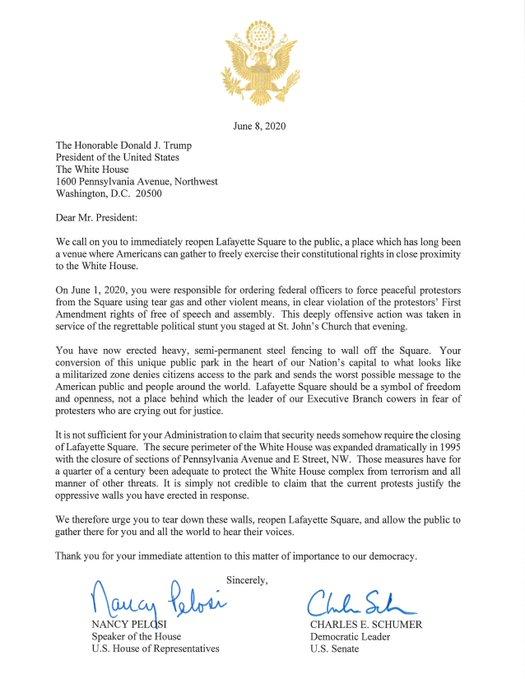 June 8, 2020

The Honorable Donald J. Trump
President of the United States
The White House
1600 Pennsylvania Avenue, Northwest
Washington, D.C. 20500

Dear Mr. President:

We call on you to immediately reopen Lafayette Square to the public, a place which has long been a venue where Americans can gather to freely exercise their constitutional rights in close proximity to the White House.

On June 1, 2020, you were responsible for ordering federal officers to force peaceful protestors from the Square using tear gas and other violent means, in clear violation of the protestors' First Amendment rights of free of speech and assembly. This deeply offensive action was taken in service of the regrettable political stunt you staged at St. John's Church that evening.

You have now erected heavy, semi-permanent steel fencing to wall off the Square. Your conversion of this unique public park in the heart of our Nation's capital to what looks like a militarized zone denies citizens access to the park and sends the worst possible message to the American public and people around the world. Lafayette Square should be a symbol of freedom and openness, not a place behind which the leader of our Executive Branch cowers in fear of protesters who are crying out for justice.

It is not sufficient for your Administration to claim that security needs somehow require the closing of Lafayette Square. The secure perimeter of the White House was expanded dramatically in 1995 with the closure of sections of Pennsylvania Avenue and E Street, NW. Those measures have for a quarter of a century been adequate to protect the White House complex from terrorism and all manner of other threats. It is simply not credible to claim that the current protests justify the oppressive walls you have erected in response.

We therefore urge you to tear down these walls, reopen Lafayette Square, and allow the public to gather there for you and all the world to hear their voices.

Thank you for your immediate attention to this matter of importance to our democracy.

Sincerely,

Nancy Pelosi
NANCY PELOSI
Speaker of the House
U.S. House of Representatives

Charles Schumer
CHARLES E. SCHUMER
Democratic Leader
U.S. Senate